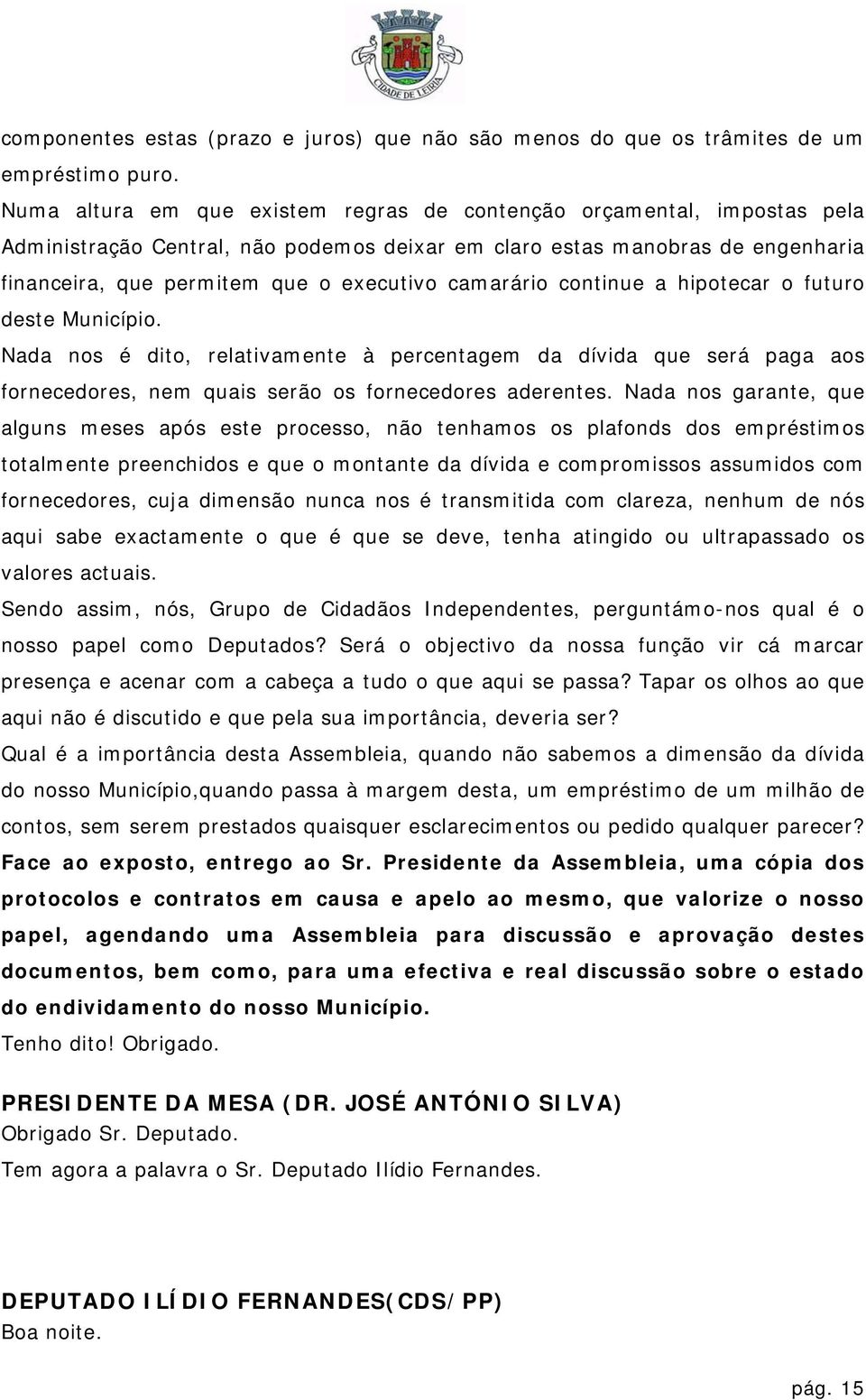 CIDADE DE LEIRIA

componentes estas (prazo e juros) que não são menos do que os trâmites de um empréstimo puro.

Numa altura em que existem regras de contenção orçamental, impostas pela Administração Central, não podemos deixar em claro estas manobras de engenharia financeira, que permitem que o executivo camarário continue a hipotecar o futuro deste Município.

Nada nos é dito, relativamente à percentagem da dívida que será paga aos fornecedores, nem quais serão os fornecedores aderentes. Nada nos garante, que alguns meses após este processo, não tenhamos os plafonds dos empréstimos totalmente preenchidos e que o montante da dívida e compromissos assumidos com fornecedores, cuja dimensão nunca nos é transmitida com clareza, nenhum de nós aqui sabe exactamente o que é que se deve, tenha atingido ou ultrapassado os valores actuais.

Sendo assim, nós, Grupo de Cidadãos Independentes, perguntámo-nos qual é o nosso papel como Deputados? Será o objectivo da nossa função vir cá marcar presença e acenar com a cabeça a tudo o que aqui se passa? Tapar os olhos ao que aqui não é discutido e que pela sua importância, deveria ser?

Qual é a importância desta Assembleia, quando não sabemos a dimensão da dívida do nosso Município,quando passa à margem desta, um empréstimo de um milhão de contos, sem serem prestados quaisquer esclarecimentos ou pedido qualquer parecer?

Face ao exposto, entrego ao Sr. Presidente da Assembleia, uma cópia dos protocolos e contratos em causa e apelo ao mesmo, que valorize o nosso papel, agendando uma Assembleia para discussão e aprovação destes documentos, bem como, para uma efectiva e real discussão sobre o estado do endividamento do nosso Município.

Tenho dito! Obrigado.

PRESIDENTE DA MESA (DR. JOSÉ ANTÓNIO SILVA)
Obrigado Sr. Deputado.

Tem agora a palavra o Sr. Deputado Ilídio Fernandes.

DEPUTADO ILÍDIO FERNANDES(CDS/PP)
Boa noite.

pág. 15